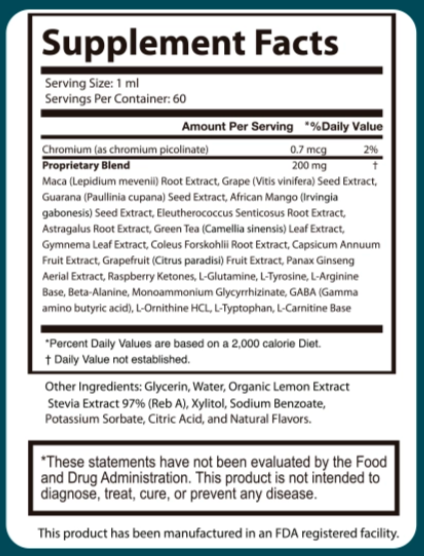 Supplement Facts

Serving Size: 1 ml
Servings Per Container: 60

| | Amount Per Serving | *%Daily Value |
|---|---|---|
| Chromium (as chromium picolinate) | 0.7 mcg | 2% |
| Proprietary Blend | 200 mg | † |

Maca (Lepidium mevenii) Root Extract, Grape (Vitis vinifera) Seed Extract, Guarana (Paullinia cupana) Seed Extract, African Mango (Irvingia gabonesis) Seed Extract, Eleutherococcus Senticosus Root Extract, Astragalus Root Extract, Green Tea (Camellia sinensis) Leaf Extract, Gymnema Leaf Extract, Coleus Forskohlii Root Extract, Capsicum Annuum Fruit Extract, Grapefruit (Citrus paradisi) Fruit Extract, Panax Ginseng Aerial Extract, Raspberry Ketones, L-Glutamine, L-Tyrosine, L-Arginine Base, Beta-Alanine, Monoammonium Glycyrrhizinate, GABA (Gamma amino butyric acid), L-Ornithine HCL, L-Typtophan, L-Carnitine Base

*Percent Daily Values are based on a 2,000 calorie Diet.
† Daily Value not established.

Other Ingredients: Glycerin, Water, Organic Lemon Extract Stevia Extract 97% (Reb A), Xylitol, Sodium Benzoate, Potassium Sorbate, Citric Acid, and Natural Flavors.

*These statements have not been evaluated by the Food and Drug Administration. This product is not intended to diagnose, treat, cure, or prevent any disease.

This product has been manufactured in an FDA registered facility.